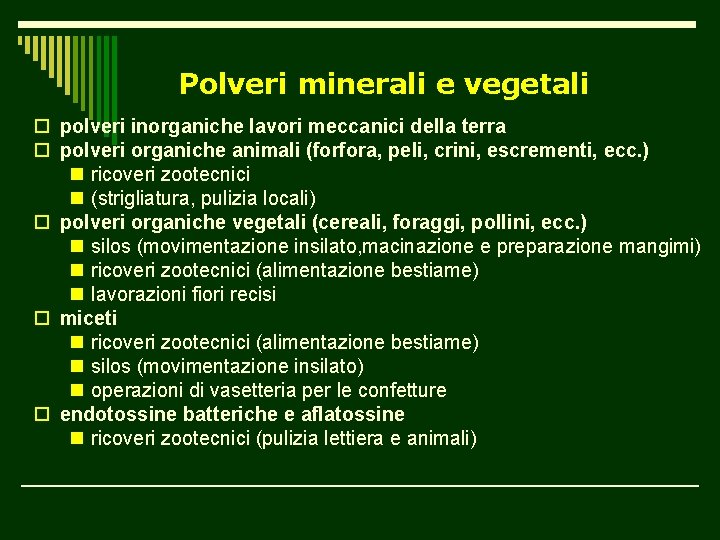 Polveri minerali e vegetali

- polveri inorganiche lavori meccanici della terra
- polveri organiche animali (forfora, peli, crini, escrementi, ecc.)
  - ricoveri zootecnici
  - (strigliatura, pulizia locali)
- polveri organiche vegetali (cereali, foraggi, pollini, ecc.)
  - silos (movimentazione insilato,macinazione e preparazione mangimi)
  - ricoveri zootecnici (alimentazione bestiame)
  - lavorazioni fiori recisi
- miceti
  - ricoveri zootecnici (alimentazione bestiame)
  - silos (movimentazione insilato)
  - operazioni di vasetteria per le confetture
- endotossine batteriche e aflatossine
  - ricoveri zootecnici (pulizia lettiera e animali)